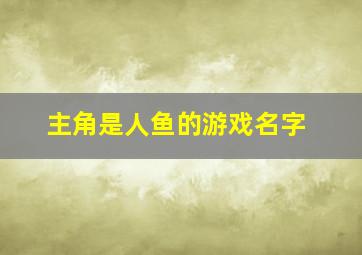 主角是人鱼的游戏名字